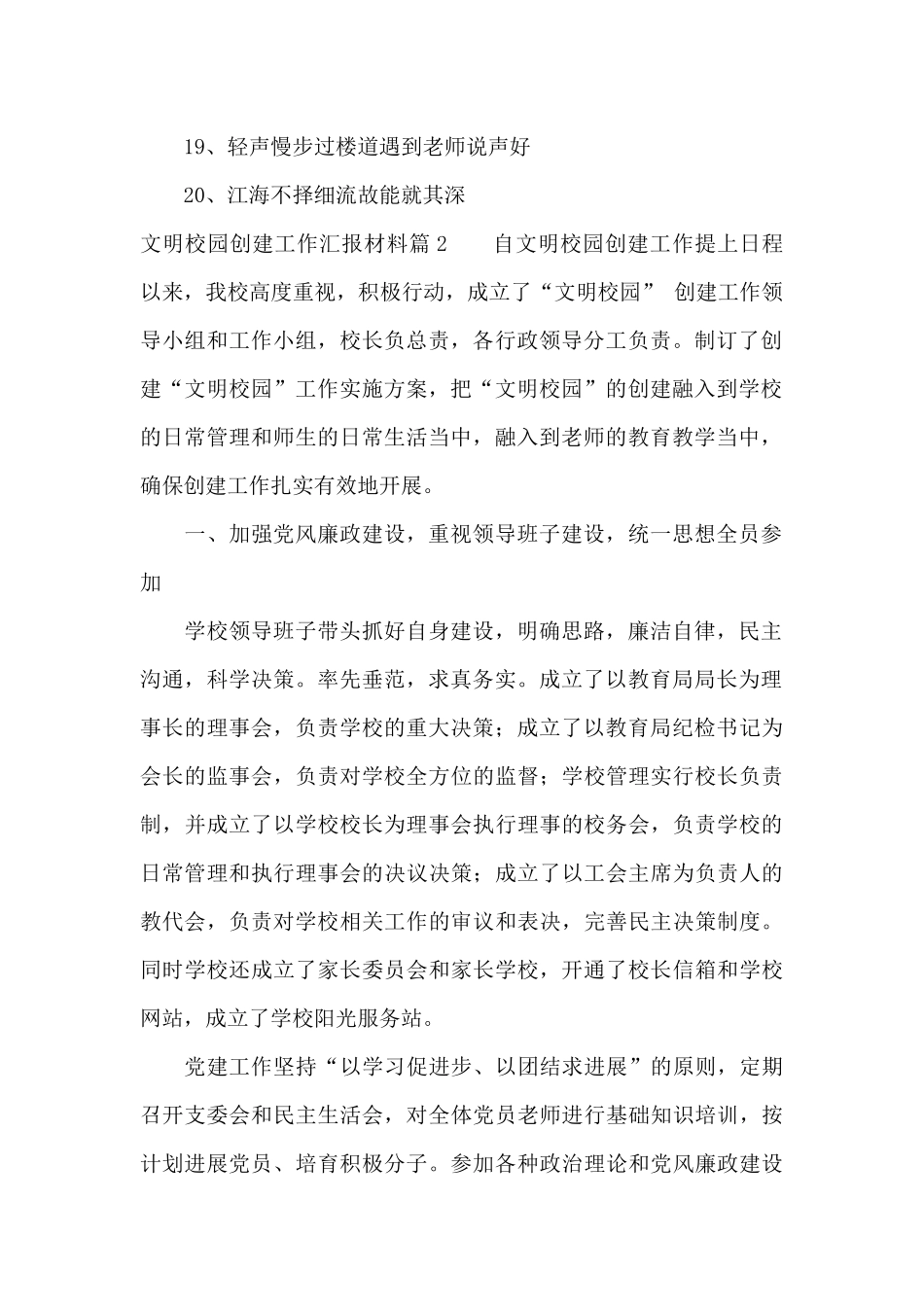 19、轻声慢步过楼道遇到老师说声好

20、江海不择细流故能就其深

文明校园创建工作汇报材料篇2　　自文明校园创建工作提上日程以来，我校高度重视，积极行动，成立了“文明校园” 创建工作领导小组和工作小组，校长负总责，各行政领导分工负责。制订了创建“文明校园”工作实施方案，把“文明校园”的创建融入到学校的日常管理和师生的日常生活当中，融入到老师的教育教学当中，确保创建工作扎实有效地开展。

一、加强党风廉政建设，重视领导班子建设，统一思想全员参加

学校领导班子带头抓好自身建设，明确思路，廉洁自律，民主沟通，科学决策。率先垂范，求真务实。成立了以教育局局长为理事长的理事会，负责学校的重大决策；成立了以教育局纪检书记为会长的监事会，负责对学校全方位的监督；学校管理实行校长负责制，并成立了以学校校长为理事会执行理事的校务会，负责学校的日常管理和执行理事会的决议决策；成立了以工会主席为负责人的教代会，负责对学校相关工作的审议和表决，完善民主决策制度。同时学校还成立了家长委员会和家长学校，开通了校长信箱和学校网站，成立了学校阳光服务站。

党建工作坚持“以学习促进步、以团结求进展”的原则，定期召开支委会和民主生活会，对全体党员老师进行基础知识培训，按计划进展党员、培育积极分子。参加各种政治理论和党风廉政建设